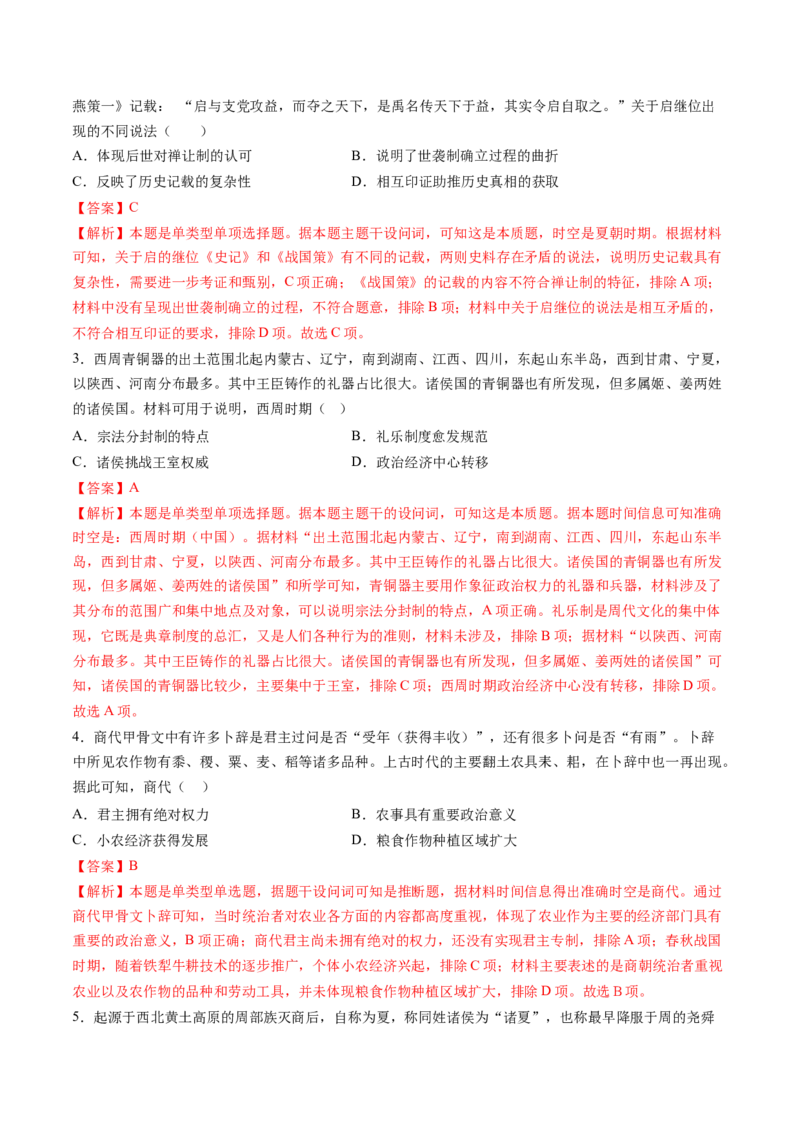 燕策一》记载：“启与支党攻益，而夺之天下，是禹名传天下于益，其实令启自取之。”关于启继位出现的不同说法（　　）

A．体现后世对禅让制的认可　　B．说明了世袭制确立过程的曲折

C．反映了历史记载的复杂性　　D．相互印证助推历史真相的获取

【答案】C

【解析】本题是单类型单项选择题。据本题主题干设问词，可知这是本质题，时空是夏朝时期。根据材料可知，关于启的继位《史记》和《战国策》有不同的记载，两则史料存在矛盾的说法，说明历史记载具有复杂性，需要进一步考证和甄别，C项正确；《战国策》的记载的内容不符合禅让制的特征，排除A项；材料中没有呈现出世袭制确立的过程，不符合题意，排除B项；材料中关于启继位的说法是相互矛盾的，不符合相互印证的要求，排除D项。故选C项。

3．西周青铜器的出土范围北起内蒙古、辽宁，南到湖南、江西、四川，东起山东半岛，西到甘肃、宁夏，以陕西、河南分布最多。其中王臣铸作的礼器占比很大。诸侯国的青铜器也有所发现，但多属姬、姜两姓的诸侯国。材料可用于说明，西周时期（　）

A．宗法分封制的特点　　B．礼乐制度愈发规范

C．诸侯挑战王室权威　　D．政治经济中心转移

【答案】A

【解析】本题是单类型单项选择题。据本题主题干的设问词，可知这是本质题。据本题时间信息可知准确时空是：西周时期（中国）。据材料“出土范围北起内蒙古、辽宁，南到湖南、江西、四川，东起山东半岛，西到甘肃、宁夏，以陕西、河南分布最多。其中王臣铸作的礼器占比很大。诸侯国的青铜器也有所发现，但多属姬、姜两姓的诸侯国”和所学可知，青铜器主要用作象征政治权力的礼器和兵器，材料涉及了其分布的范围广和集中地点及对象，可以说明宗法分封制的特点，A项正确。礼乐制是周代文化的集中体现，它既是典章制度的总汇，又是人们各种行为的准则，材料未涉及，排除B项；据材料“以陕西、河南分布最多。其中王臣铸作的礼器占比很大。诸侯国的青铜器也有所发现，但多属姬、姜两姓的诸侯国”可知，诸侯国的青铜器比较少，主要集中于王室，排除C项；西周时期政治经济中心没有转移，排除D项。故选A项。

4．商代甲骨文中有许多卜辞是君主过问是否“受年（获得丰收）”，还有很多卜问是否“有雨”。卜辞中所见农作物有黍、稷、粟、麦、稻等诸多品种。上古时代的主要翻土农具耒、耜，在卜辞中也一再出现。据此可知，商代（　）

A．君主拥有绝对权力　　B．农事具有重要政治意义

C．小农经济获得发展　　D．粮食作物种植区域扩大

【答案】B

【解析】本题是单类型单选题，据题干设问词可知是推断题，据材料时间信息得出准确时空是商代。通过商代甲骨文卜辞可知，当时统治者对农业各方面的内容都高度重视，体现了农业作为主要的经济部门具有重要的政治意义，B项正确；商代君主尚未拥有绝对的权力，还没有实现君主专制，排除A项；春秋战国时期，随着铁犁牛耕技术的逐步推广，个体小农经济兴起，排除C项；材料主要表述的是商朝统治者重视农业以及农作物的品种和劳动工具，并未体现粮食作物种植区域扩大，排除D项。故选B项。

5．起源于西北黄土高原的周部族灭商后，自称为夏，称同姓诸侯为“诸夏”，也称最早降服于周的尧舜